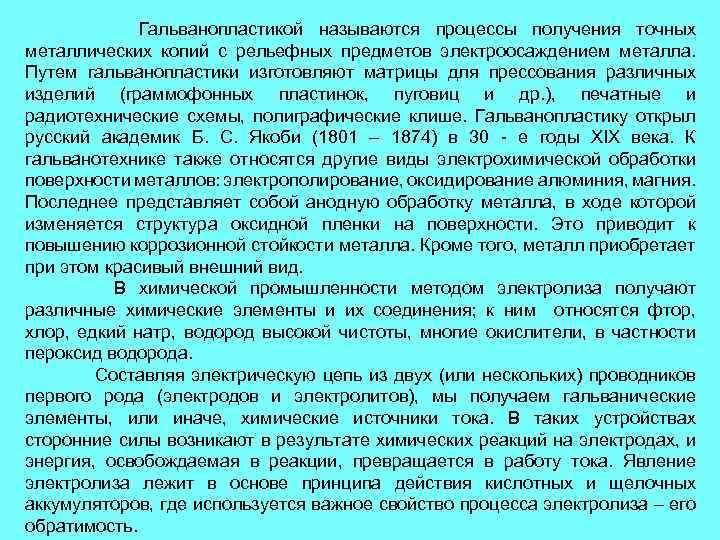 Гальванопластикой называются процессы получения точных металлических копий с рельефных предметов электроосаждением металла. Путем гальванопластики изготовляют матрицы для прессования различных изделий (граммофонных пластинок, пуговиц и др.), печатные и радиотехнические схемы, полиграфические клише. Гальванопластику открыл русский академик Б. С. Якоби (1801 – 1874) в 30 - е годы XIX века. К гальванотехнике также относятся другие виды электрохимической обработки поверхности металлов: электрополирование, оксидирование алюминия, магния. Последнее представляет собой анодную обработку металла, в ходе которой изменяется структура оксидной пленки на поверхности. Это приводит к повышению коррозионной стойкости металла. Кроме того, металл приобретает при этом красивый внешний вид.

В химической промышленности методом электролиза получают различные химические элементы и их соединения; к ним относятся фтор, хлор, едкий натр, водород высокой чистоты, многие окислители, в частности пероксид водорода.

Составляя электрическую цепь из двух (или нескольких) проводников первого рода (электродов и электролитов), мы получаем гальванические элементы, или иначе, химические источники тока. В таких устройствах сторонние силы возникают в результате химических реакций на электродах, и энергия, освобождаемая в реакции, превращается в работу тока. Явление электролиза лежит в основе принципа действия кислотных и щелочных аккумуляторов, где используется важное свойство процесса электролиза – его обратимость.